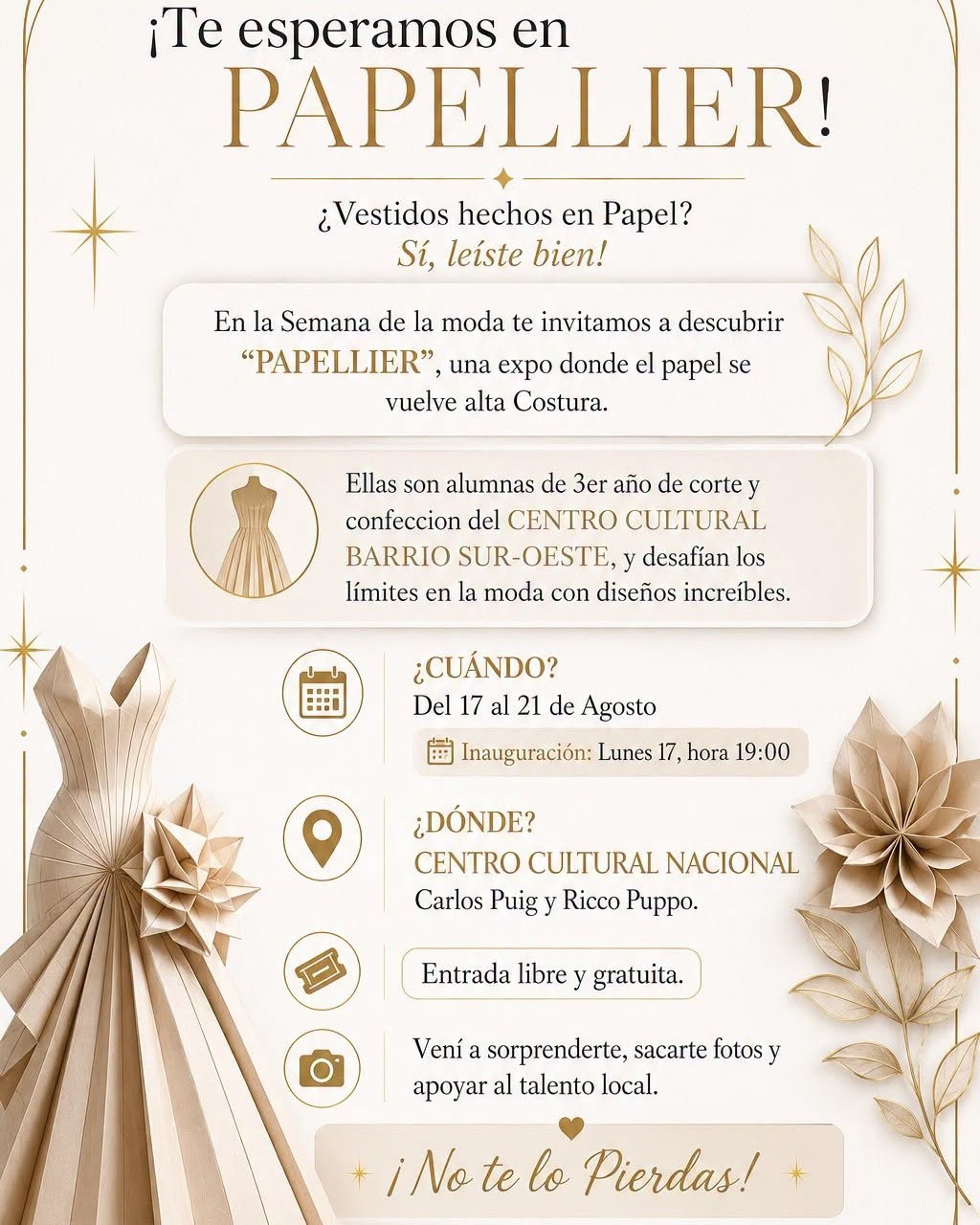 ¡Te esperamos en PAPELLIER!

¿Vestidos hechos en Papel?
Sí, leíste bien!

En la Semana de la moda te invitamos a descubrir "PAPELLIER", una expo donde el papel se vuelve alta Costura.

Ellas son alumnas de 3er año de corte y confeccion del CENTRO CULTURAL BARRIO SUR-OESTE, y desafían los límites en la moda con diseños increíbles.

¿CUÁNDO?
Del 17 al 21 de Agosto
Inauguración: Lunes 17, hora 19:00

¿DÓNDE?
CENTRO CULTURAL NACIONAL
Carlos Puig y Ricco Puppo.

Entrada libre y gratuita.

Vení a sorprenderte, sacarte fotos y apoyar al talento local.

¡No te lo Pierdas!